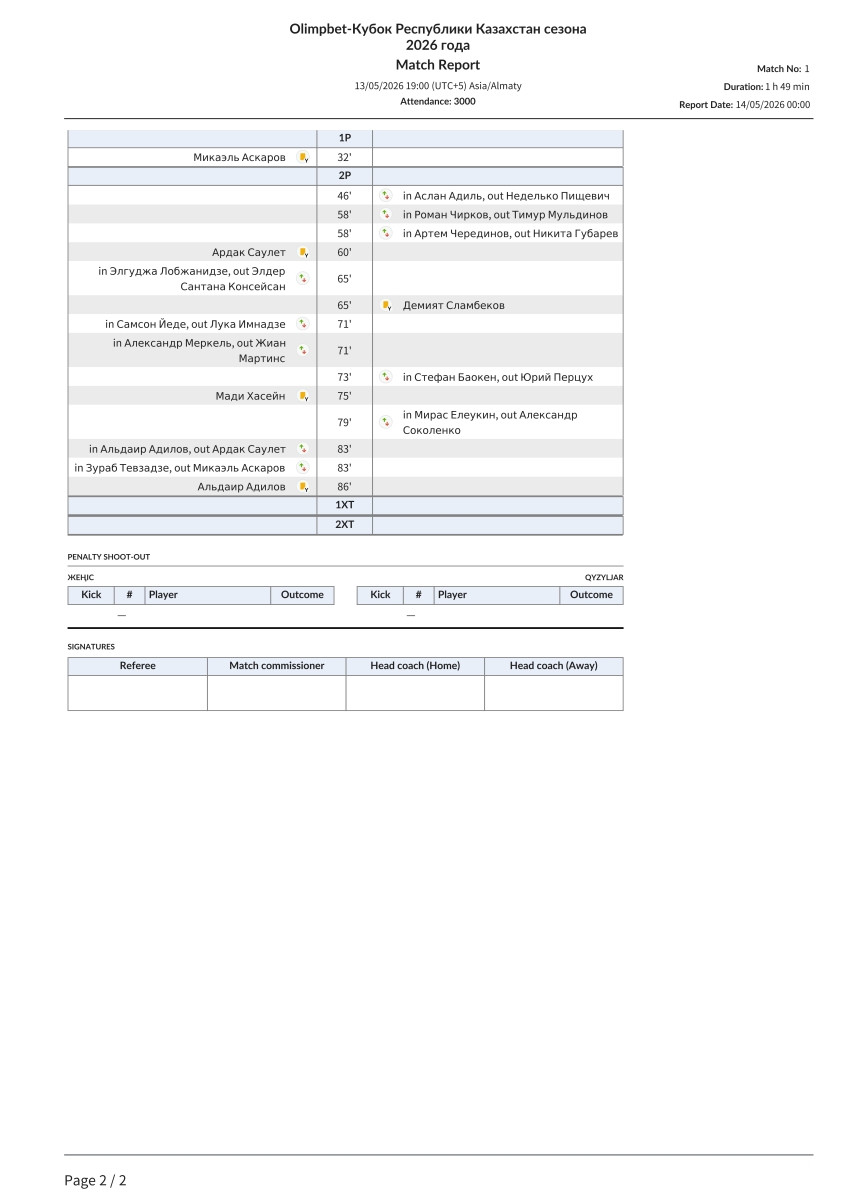 Olimpbet-Кубок Республики Казахстан сезона 2026 года
Match Report

13/05/2026 19:00 (UTC+5) Asia/Almaty
Attendance: 3000

Match No: 1
Duration: 1 h 49 min
Report Date: 14/05/2026 00:00

|  | 1P |  |
|---|---|---|
| Микаэль Аскаров | 32' |  |
|  | 2P |  |
|  | 46' | in Аслан Адиль, out Неделько Пищевич |
|  | 58' | in Роман Чирков, out Тимур Мульдинов |
|  | 58' | in Артем Черединов, out Никита Губарев |
| Ардак Саулет | 60' |  |
| in Элгуджа Лобжанидзе, out Элдер Сантана Консейсан | 65' |  |
|  | 65' | Демият Сламбеков |
| in Самсон Йеде, out Лука Имнадзе | 71' |  |
| in Александр Меркель, out Жиан Мартинс | 71' |  |
|  | 73' | in Стефан Баокен, out Юрий Перцух |
| Мади Хасейн | 75' |  |
|  | 79' | in Мирас Елеукин, out Александр Соколенко |
| in Альдаир Адилов, out Ардак Саулет | 83' |  |
| in Зураб Тевзадзе, out Микаэль Аскаров | 83' |  |
| Альдаир Адилов | 86' |  |
|  | 1XT |  |
|  | 2XT |  |

PENALTY SHOOT-OUT

ЖЕҢІС

| Kick | # | Player | Outcome |
|---|---|---|---|
| — |  |  |  |

QYZYLJAR

| Kick | # | Player | Outcome |
|---|---|---|---|
| — |  |  |  |

SIGNATURES

| Referee | Match commissioner | Head coach (Home) | Head coach (Away) |
|---|---|---|---|
|  |  |  |  |

Page 2 / 2